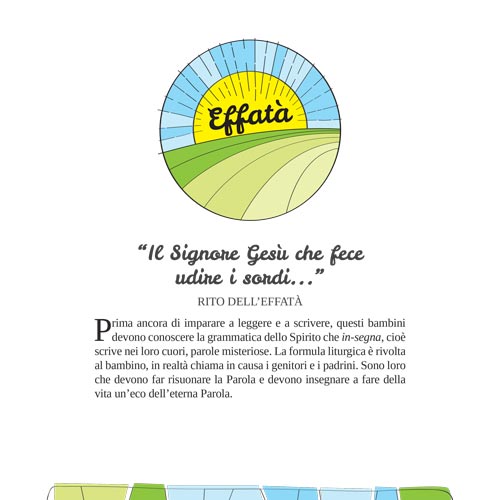 Effatà

"Il Signore Gesù che fece udire i sordi..."

RITO DELL'EFFATÀ

Prima ancora di imparare a leggere e a scrivere, questi bambini devono conoscere la grammatica dello Spirito che in-segna, cioè scrive nei loro cuori, parole misteriose. La formula liturgica è rivolta al bambino, in realtà chiama in causa i genitori e i padrini. Sono loro che devono far risuonare la Parola e devono insegnare a fare della vita un'eco dell'eterna Parola.